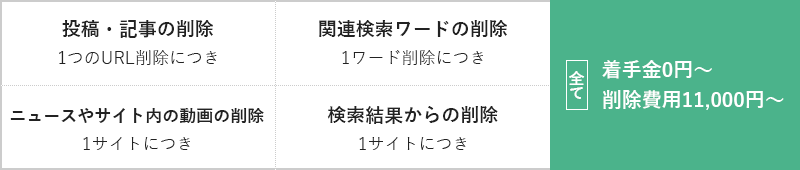 投稿・記事の削除
1つのURL削除につき

関連検索ワードの削除
1ワード削除につき

ニュースやサイト内の動画の削除
1サイトにつき

検索結果からの削除
1サイトにつき

全て

着手金0円～
削除費用11,000円～